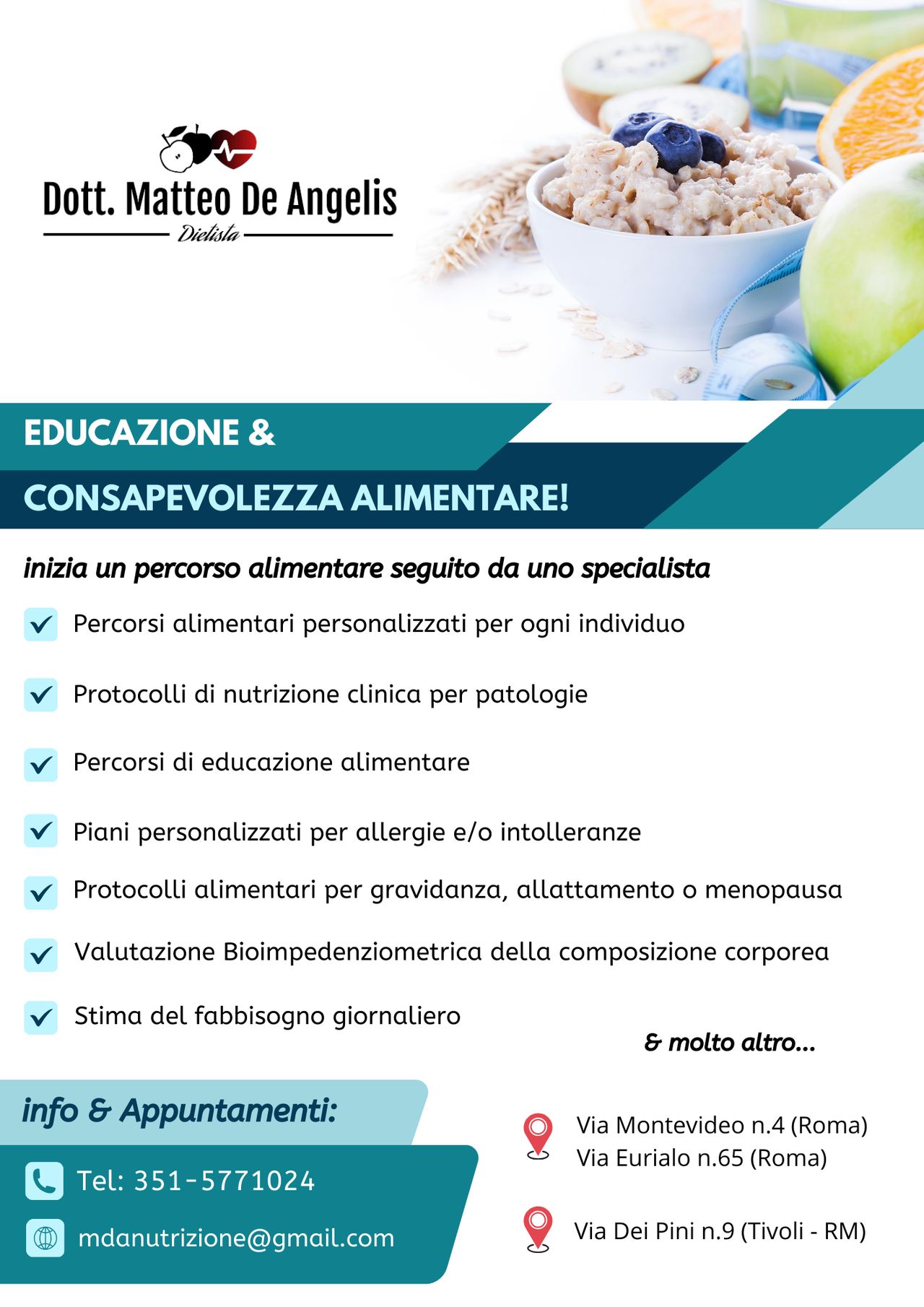 Dott. Matteo De Angelis
Dietista

EDUCAZIONE &
CONSAPEVOLEZZA ALIMENTARE!

inizia un percorso alimentare seguito da uno specialista

Percorsi alimentari personalizzati per ogni individuo

Protocolli di nutrizione clinica per patologie

Percorsi di educazione alimentare

Piani personalizzati per allergie e/o intolleranze

Protocolli alimentari per gravidanza, allattamento o menopausa

Valutazione Bioimpedenziometrica della composizione corporea

Stima del fabbisogno giornaliero

& molto altro...

info & Appuntamenti:

Tel: 351-5771024

mdanutrizione@gmail.com

Via Montevideo n.4 (Roma)
Via Eurialo n.65 (Roma)

Via Dei Pini n.9 (Tivoli - RM)